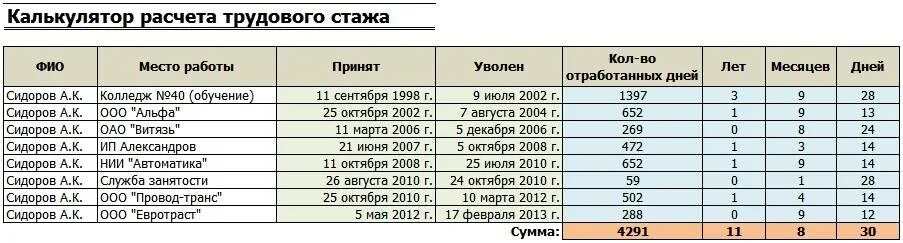 Калькулятор расчета трудового стажа

| ФИО | Место работы | Принят | Уволен | Кол-во отработанных дней | Лет | Месяцев | Дней |
|---|---|---|---|---|---|---|---|
| Сидоров А.К. | Колледж №40 (обучение) | 11 сентября 1998 г. | 9 июля 2002 г. | 1397 | 3 | 9 | 28 |
| Сидоров А.К. | ООО "Альфа" | 25 октября 2002 г. | 7 августа 2004 г. | 652 | 1 | 9 | 13 |
| Сидоров А.К. | ОАО "Витязь" | 11 марта 2006 г. | 5 декабря 2006 г. | 269 | 0 | 8 | 24 |
| Сидоров А.К. | ИП Александров | 21 июня 2007 г. | 5 октября 2008 г. | 472 | 1 | 3 | 14 |
| Сидоров А.К. | НИИ "Автоматика" | 11 октября 2008 г. | 25 июля 2010 г. | 652 | 1 | 9 | 14 |
| Сидоров А.К. | Служба занятости | 26 августа 2010 г. | 24 октября 2010 г. | 59 | 0 | 1 | 28 |
| Сидоров А.К. | ООО "Провод-транс" | 25 октября 2010 г. | 10 марта 2012 г. | 502 | 1 | 4 | 14 |
| Сидоров А.К. | ООО "Евротраст" | 5 мая 2012 г. | 17 февраля 2013 г. | 288 | 0 | 9 | 12 |
| | | | Сумма: | 4291 | 11 | 8 | 30 |